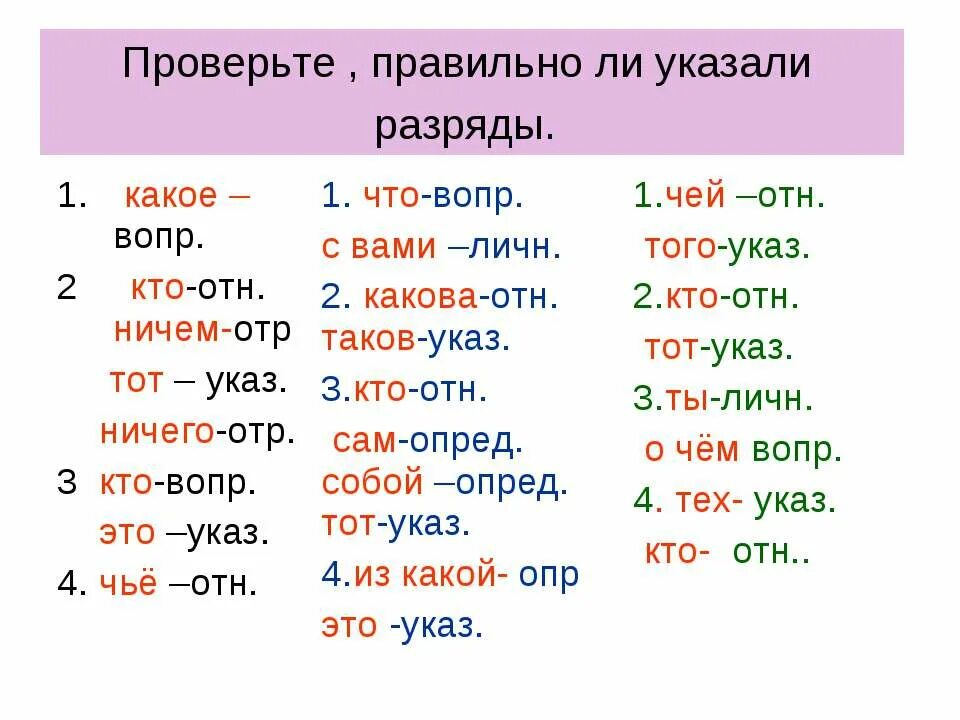 Проверьте , правильно ли указали разряды.

1. какое – вопр.
2 кто-отн.
ничем-отр
тот – указ.
ничего-отр.
3 кто-вопр.
это –указ.
4. чьё –отн.

1. что-вопр.
с вами –личн.
2. какова-отн.
таков-указ.
3.кто-отн.
сам-опред.
собой –опред.
тот-указ.
4.из какой- опр
это -указ.

1.чей –отн.
того-указ.
2.кто-отн.
тот-указ.
3.ты-личн.
о чём вопр.
4. тех- указ.
кто- отн..